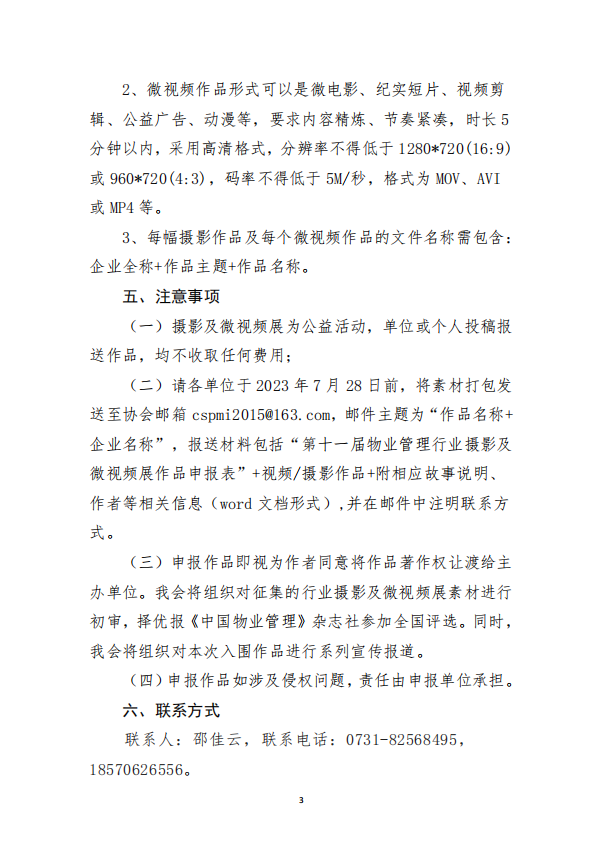 2、微视频作品形式可以是微电影、纪实短片、视频剪辑、公益广告、动漫等，要求内容精炼、节奏紧凑，时长5分钟以内，采用高清格式，分辨率不得低于1280*720(16:9)或960*720(4:3)，码率不得低于5M/秒，格式为MOV、AVI或MP4等。

3、每幅摄影作品及每个微视频作品的文件名称需包含：企业全称+作品主题+作品名称。

五、注意事项

（一）摄影及微视频展为公益活动，单位或个人投稿报送作品，均不收取任何费用；

（二）请各单位于2023年7月28日前，将素材打包发送至协会邮箱cspmi2015@163.com，邮件主题为“作品名称+企业名称”，报送材料包括“第十一届物业管理行业摄影及微视频展作品申报表”+视频/摄影作品+附相应故事说明、作者等相关信息（word文档形式），并在邮件中注明联系方式。

（三）申报作品即视为作者同意将作品著作权让渡给主办单位。我会将组织对征集的行业摄影及微视频展素材进行初审，择优报《中国物业管理》杂志社参加全国评选。同时，我会将组织对本次入围作品进行系列宣传报道。

（四）申报作品如涉及侵权问题，责任由申报单位承担。

六、联系方式

联系人：邵佳云，联系电话：0731-82568495，18570626556。

3